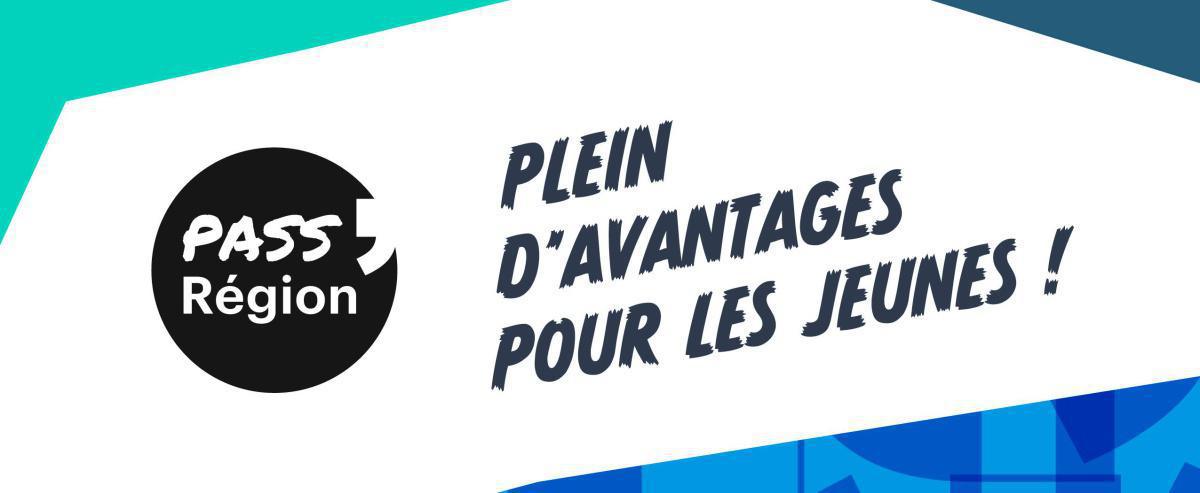 PASS
Région

PLEIN
D'AVANTAGES
POUR LES JEUNES !